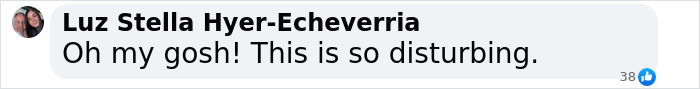 Luz Stella Hyer-Echeverria
Oh my gosh! This is so disturbing.
38